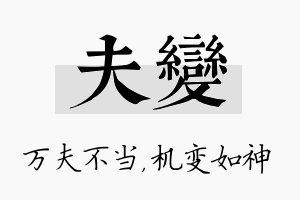 夫變

万夫不当,机变如神